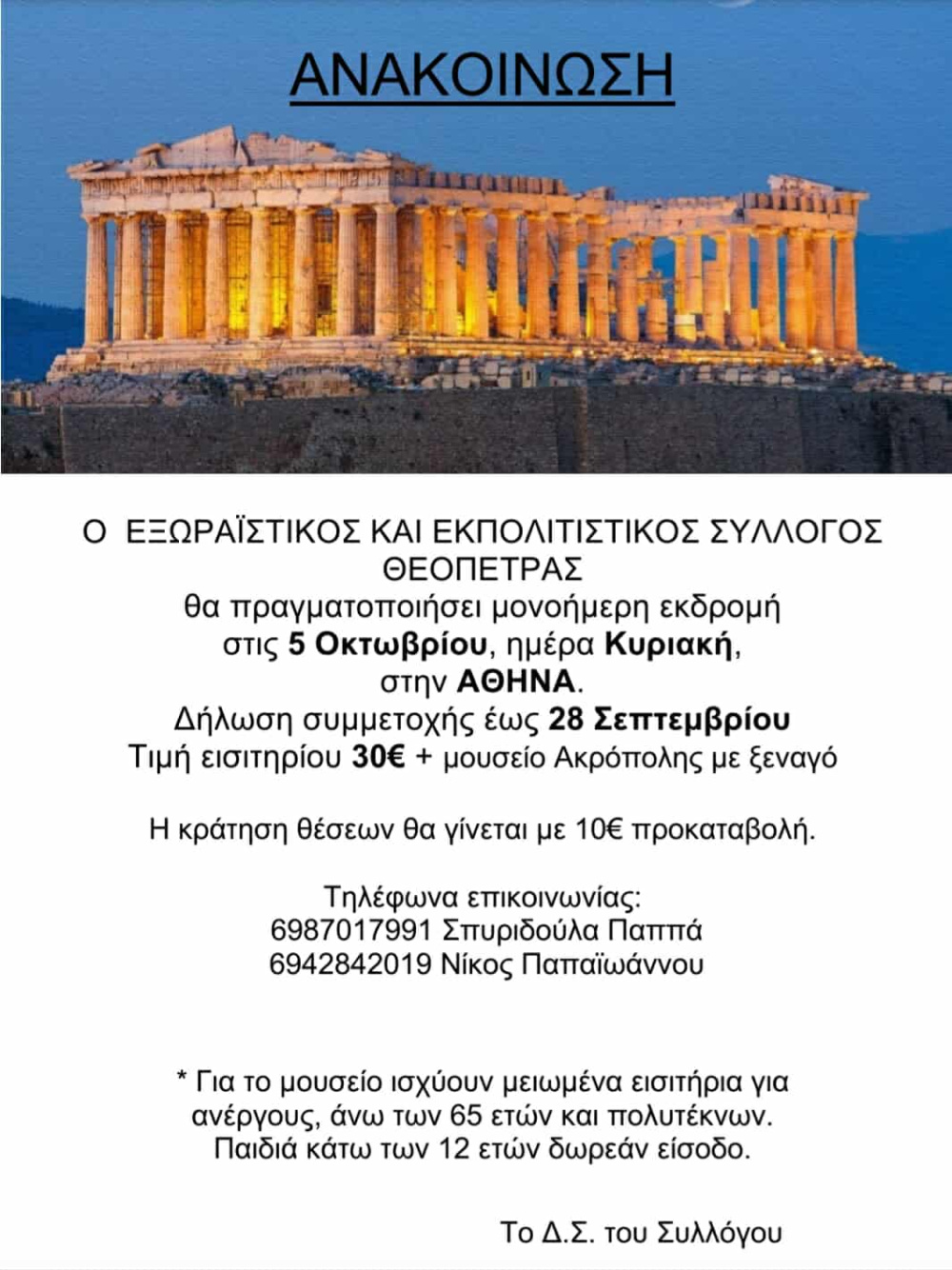 ΑΝΑΚΟΙΝΩΣΗ

Ο ΕΞΩΡΑΪΣΤΙΚΟΣ ΚΑΙ ΕΚΠΟΛΙΤΙΣΤΙΚΟΣ ΣΥΛΛΟΓΟΣ ΘΕΟΠΕΤΡΑΣ
θα πραγματοποιήσει μονοήμερη εκδρομή
στις 5 Οκτωβρίου, ημέρα Κυριακή,
στην ΑΘΗΝΑ.
Δήλωση συμμετοχής έως 28 Σεπτεμβρίου
Τιμή εισιτηρίου 30€ + μουσείο Ακρόπολης με ξεναγό

Η κράτηση θέσεων θα γίνεται με 10€ προκαταβολή.

Τηλέφωνα επικοινωνίας:
6987017991 Σπυριδούλα Παππά
6942842019 Νίκος Παπαϊωάννου

* Για το μουσείο ισχύουν μειωμένα εισιτήρια για ανέργους, άνω των 65 ετών και πολυτέκνων. Παιδιά κάτω των 12 ετών δωρεάν είσοδο.

Το Δ.Σ. του Συλλόγου